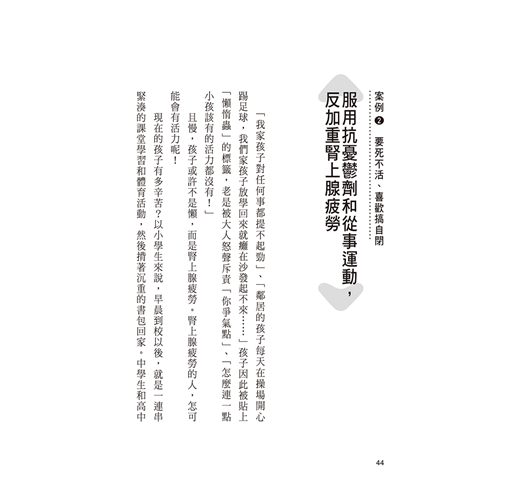 案例❷ 要死不活、喜歡搞自閉

服用抗憂鬱劑和從事運動，反加重腎上腺疲勞

「我家孩子對任何事都提不起勁」、「鄰居的孩子每天在操場開心踢足球，我們家孩子放學回來就癱在沙發起不來……」孩子因此被貼上「懶惰蟲」的標籤，老是被大人怒聲斥責「你爭氣點」、「怎麼連一點小孩該有的活力都沒有！」

且慢，孩子或許不是懶，而是腎上腺疲勞。腎上腺疲勞的人，怎可能會有活力呢！

現在的孩子有多辛苦？以小學生來說，早晨到校以後，就是一連串緊湊的課堂學習和體育活動，然後揹著沉重的書包回家。中學生和高中

44